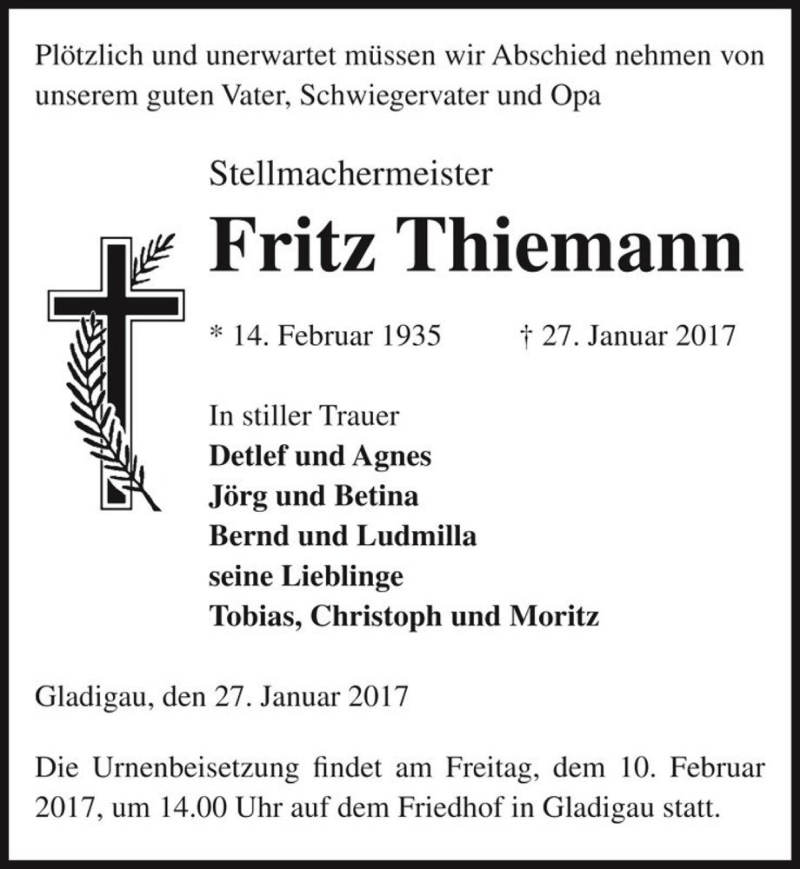 Plötzlich und unerwartet müssen wir Abschied nehmen von unserem guten Vater, Schwiegervater und Opa

Stellmachermeister

Fritz Thiemann

* 14. Februar 1935 † 27. Januar 2017

In stiller Trauer
Detlef und Agnes
Jörg und Betina
Bernd und Ludmilla
seine Lieblinge
Tobias, Christoph und Moritz

Gladigau, den 27. Januar 2017

Die Urnenbeisetzung findet am Freitag, dem 10. Februar 2017, um 14.00 Uhr auf dem Friedhof in Gladigau statt.